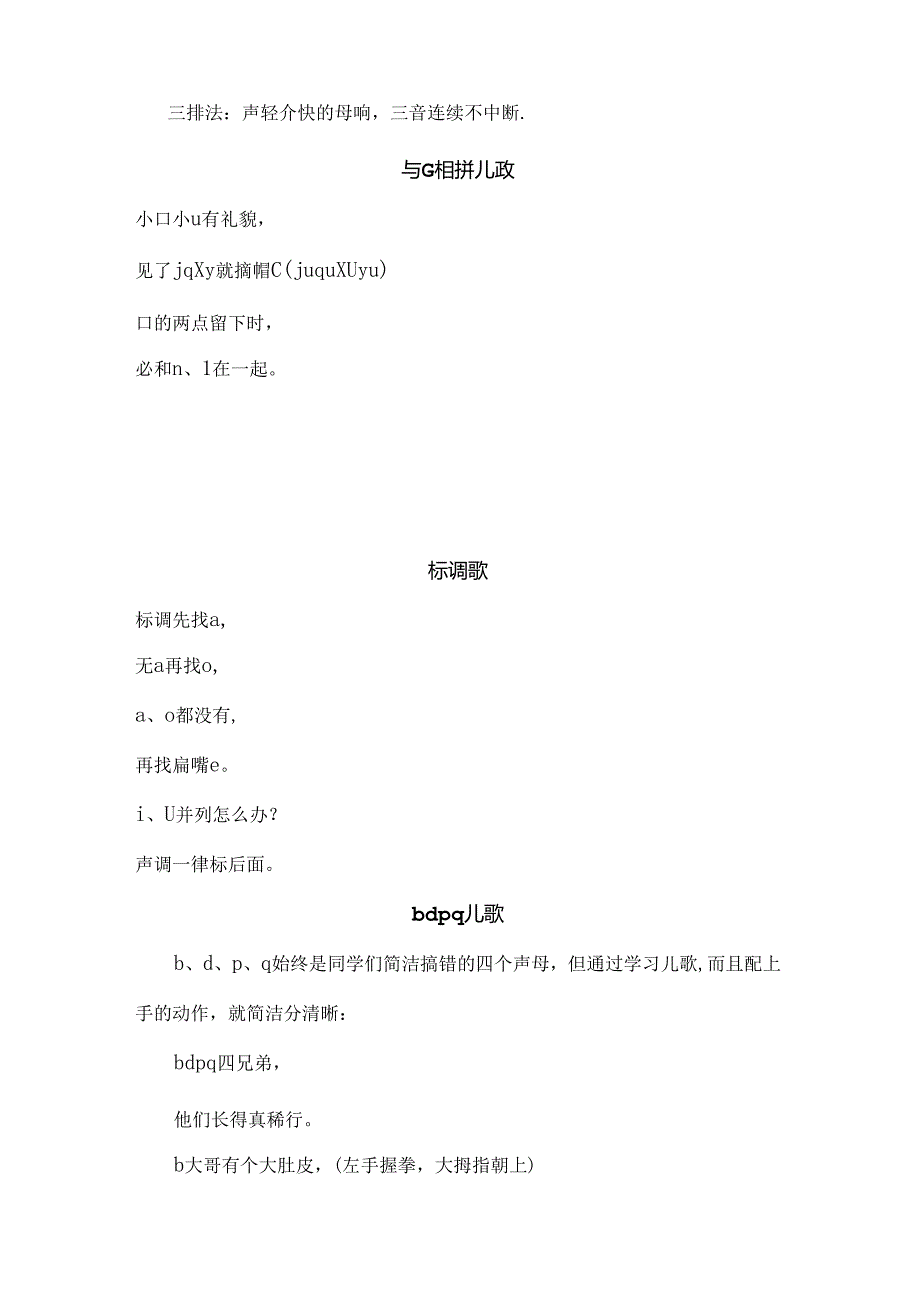 三排法：声轻介快的母响，三音连续不中断.

与G相拼儿政

小口小u有礼貌，

见了jqXy就摘帽C(juquXUyu)

口的两点留下时，

必和n、l在一起。

标调歌

标调先找a,

无a再找o,

a、o都没有,

再找扁嘴e。

i、U并列怎么办？

声调一律标后面。

bdpq儿歌

b、d、p、q始终是同学们简洁搞错的四个声母，但通过学习儿歌,而且配上手的动作，就简洁分清晰：

bdpq四兄弟，

他们长得真稀行。

b大哥有个大肚皮，(左手握拳，大拇指朝上)